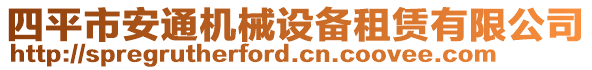 四平市安通机械设备租赁有限公司
http://spregrutherford.cn.coovee.com